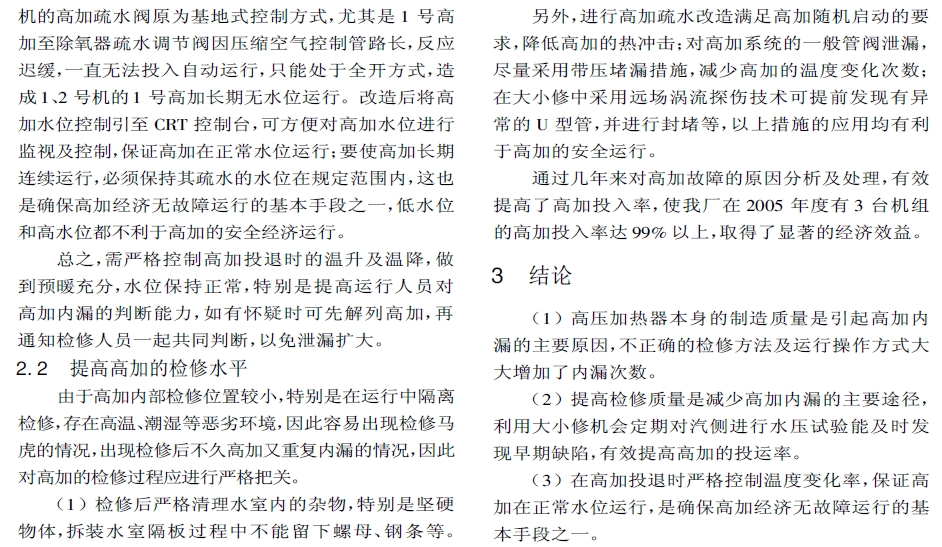 机的高加疏水阀原为基地式控制方式，尤其是 1 号高加至除氧器疏水调节阀因压缩空气控制管路长，反应迟缓，一直无法投入自动运行，只能处于全开方式，造成 1、2 号机的 1 号高加长期无水位运行。改造后将高加水位控制引至 CRT 控制台，可方便对高加水位进行监视及控制，保证高加在正常水位运行；要使高加长期连续运行，必须保持其疏水的水位在规定范围内，这也是确保高加经济无故障运行的基本手段之一，低水位和高水位都不利于高加的安全经济运行。

总之，需严格控制高加投退时的温升及温降，做到预暖充分，水位保持正常，特别是提高运行人员对高加内漏的判断能力，如有怀疑时可先解列高加，再通知检修人员一起共同判断，以免泄漏扩大。

2.2 提高高加的检修水平

由于高加内部检修位置较小，特别是在运行中隔离检修，存在高温、潮湿等恶劣环境，因此容易出现检修马虎的情况，出现检修后不久高加又重复内漏的情况，因此对高加的检修过程应进行严格把关。

（1）检修后严格清理水室内的杂物，特别是坚硬物体，拆装水室隔板过程中不能留下螺母、钢条等。

另外，进行高加疏水改造满足高加随机启动的要求，降低高加的热冲击；对高加系统的一般管阀泄漏，尽量采用带压堵漏措施，减少高加的温度变化次数；在大小修中采用远场涡流探伤技术可提前发现有异常的 U 型管，并进行封堵等，以上措施的应用均有利于高加的安全运行。

通过几年来对高加故障的原因分析及处理，有效提高了高加投入率，使我厂在 2005 年度有 3 台机组的高加投入率达 99% 以上，取得了显著的经济效益。

3 结论

（1）高压加热器本身的制造质量是引起高加内漏的主要原因，不正确的检修方法及运行操作方式大大增加了内漏次数。

（2）提高检修质量是减少高加内漏的主要途径，利用大小修机会定期对汽侧进行水压试验能及时发现早期缺陷，有效提高高加的投运率。

（3）在高加投退时严格控制温度变化率，保证高加在正常水位运行，是确保高加经济无故障运行的基本手段之一。